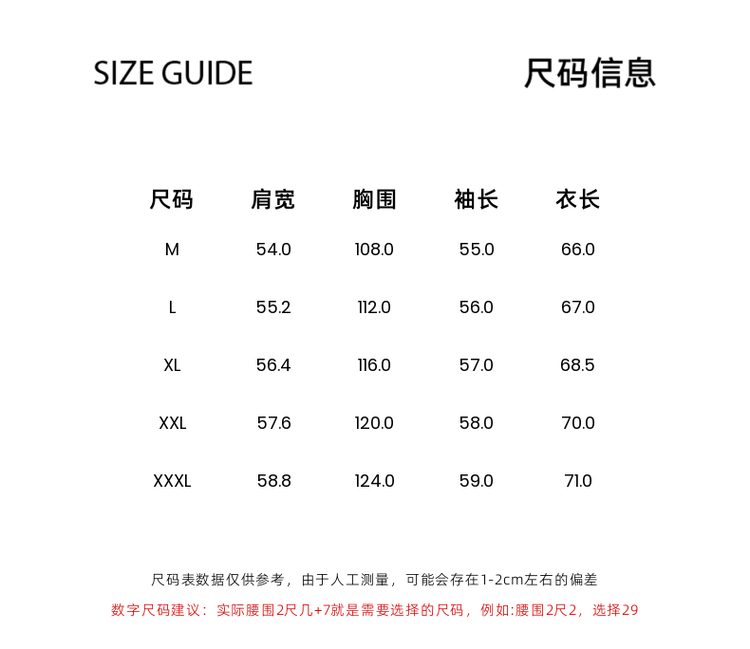 SIZE GUIDE

尺码信息

| 尺码 | 肩宽 | 胸围 | 袖长 | 衣长 |
|---|---|---|---|---|
| M | 54.0 | 108.0 | 55.0 | 66.0 |
| L | 55.2 | 112.0 | 56.0 | 67.0 |
| XL | 56.4 | 116.0 | 57.0 | 68.5 |
| XXL | 57.6 | 120.0 | 58.0 | 70.0 |
| XXXL | 58.8 | 124.0 | 59.0 | 71.0 |

尺码表数据仅供参考，由于人工测量，可能会存在1-2cm左右的偏差

数字尺码建议：实际腰围2尺几+7就是需要选择的尺码，例如:腰围2尺2，选择29